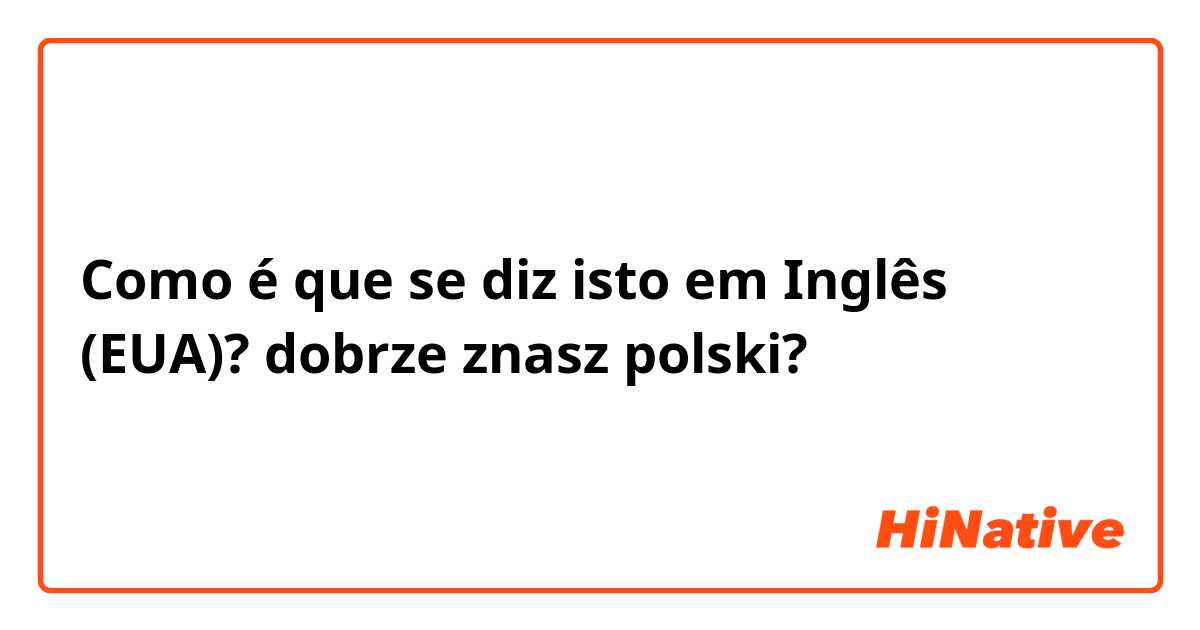 Como é que se diz isto em Inglês (EUA)? dobrze znasz polski?

HiNative